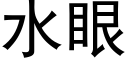 水眼